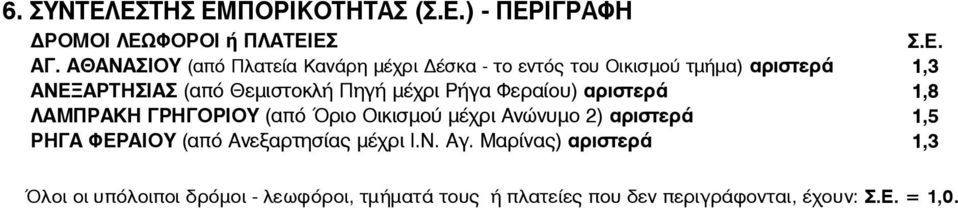 6. ΣΥΝΤΕΛΕΣΤΗΣ ΕΜΠΟΡΙΚΟΤΗΤΑΣ (Σ.Ε.) - ΠΕΡΙΓΡΑΦΗ

| ΔΡΟΜΟΙ ΛΕΩΦΟΡΟΙ ή ΠΛΑΤΕΙΕΣ | Σ.Ε. |
|---|---|
| ΑΓ. ΑΘΑΝΑΣΙΟΥ (από Πλατεία Κανάρη μέχρι Δέσκα - το εντός του Οικισμού τμήμα) αριστερά | 1,3 |
| ΑΝΕΞΑΡΤΗΣΙΑΣ (από Θεμιστοκλή Πηγή μέχρι Ρήγα Φεραίου) αριστερά | 1,8 |
| ΛΑΜΠΡΑΚΗ ΓΡΗΓΟΡΙΟΥ (από Όριο Οικισμού μέχρι Ανώνυμο 2) αριστερά | 1,5 |
| ΡΗΓΑ ΦΕΡΑΙΟΥ (από Ανεξαρτησίας μέχρι Ι.Ν. Αγ. Μαρίνας) αριστερά | 1,3 |

Όλοι οι υπόλοιποι δρόμοι - λεωφόροι, τμήματά τους ή πλατείες που δεν περιγράφονται, έχουν: Σ.Ε. = 1,0.